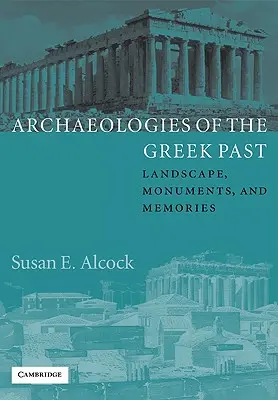 ARCHAEOLOGIES OF THE GREEK PAST

LANDSCAPE, MONUMENTS, AND MEMORIES

Susan E. Alcock

CAMBRIDGE